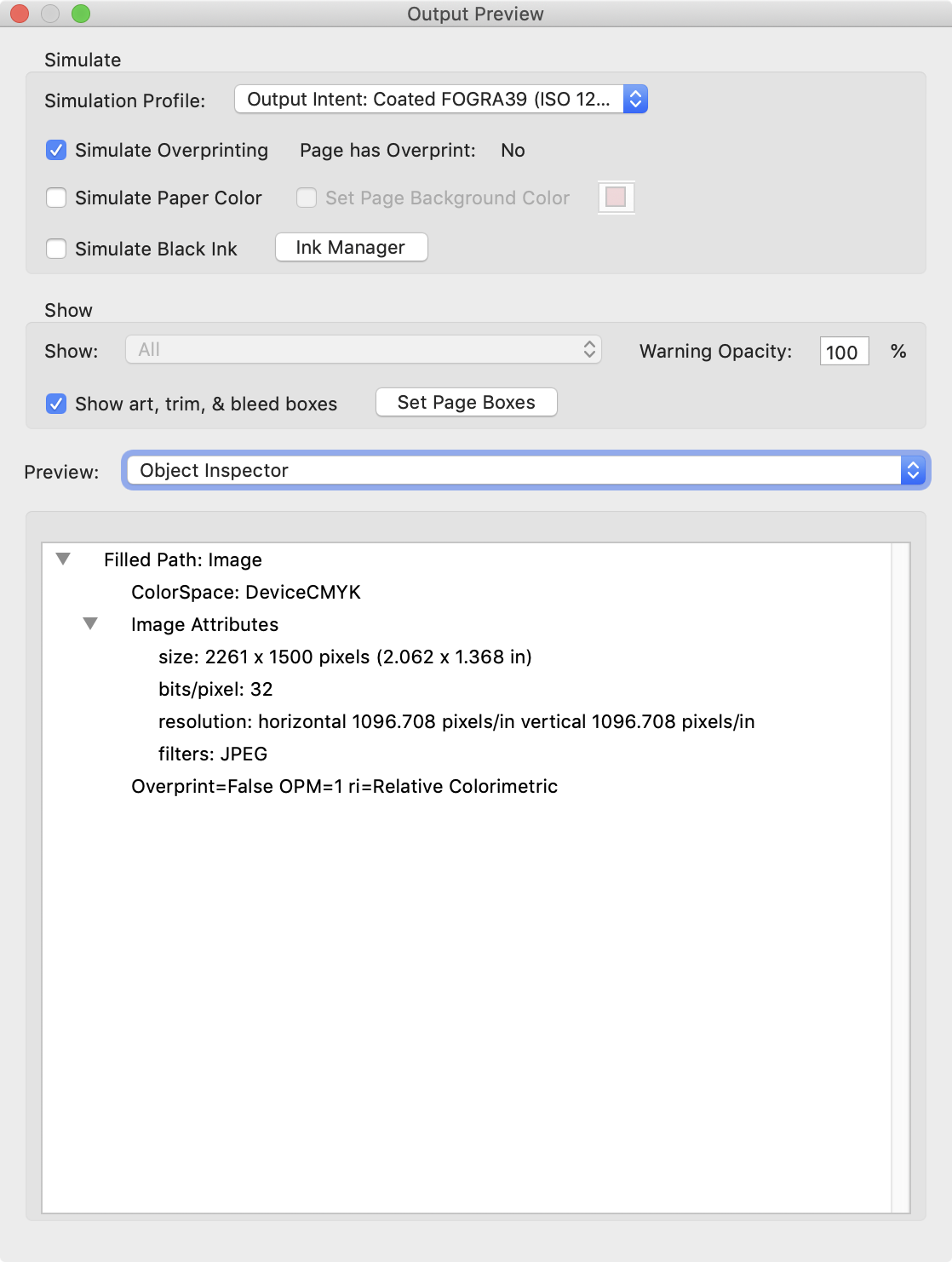 Output Preview

Simulate

Simulation Profile: Output Intent: Coated FOGRA39 (ISO 12...

Simulate Overprinting Page has Overprint: No

Simulate Paper Color Set Page Background Color

Simulate Black Ink Ink Manager

Show

Show: All Warning Opacity: 100 %

Show art, trim, & bleed boxes Set Page Boxes

Preview: Object Inspector

Filled Path: Image
ColorSpace: DeviceCMYK
Image Attributes
size: 2261 x 1500 pixels (2.062 x 1.368 in)
bits/pixel: 32
resolution: horizontal 1096.708 pixels/in vertical 1096.708 pixels/in
filters: JPEG
Overprint=False OPM=1 ri=Relative Colorimetric